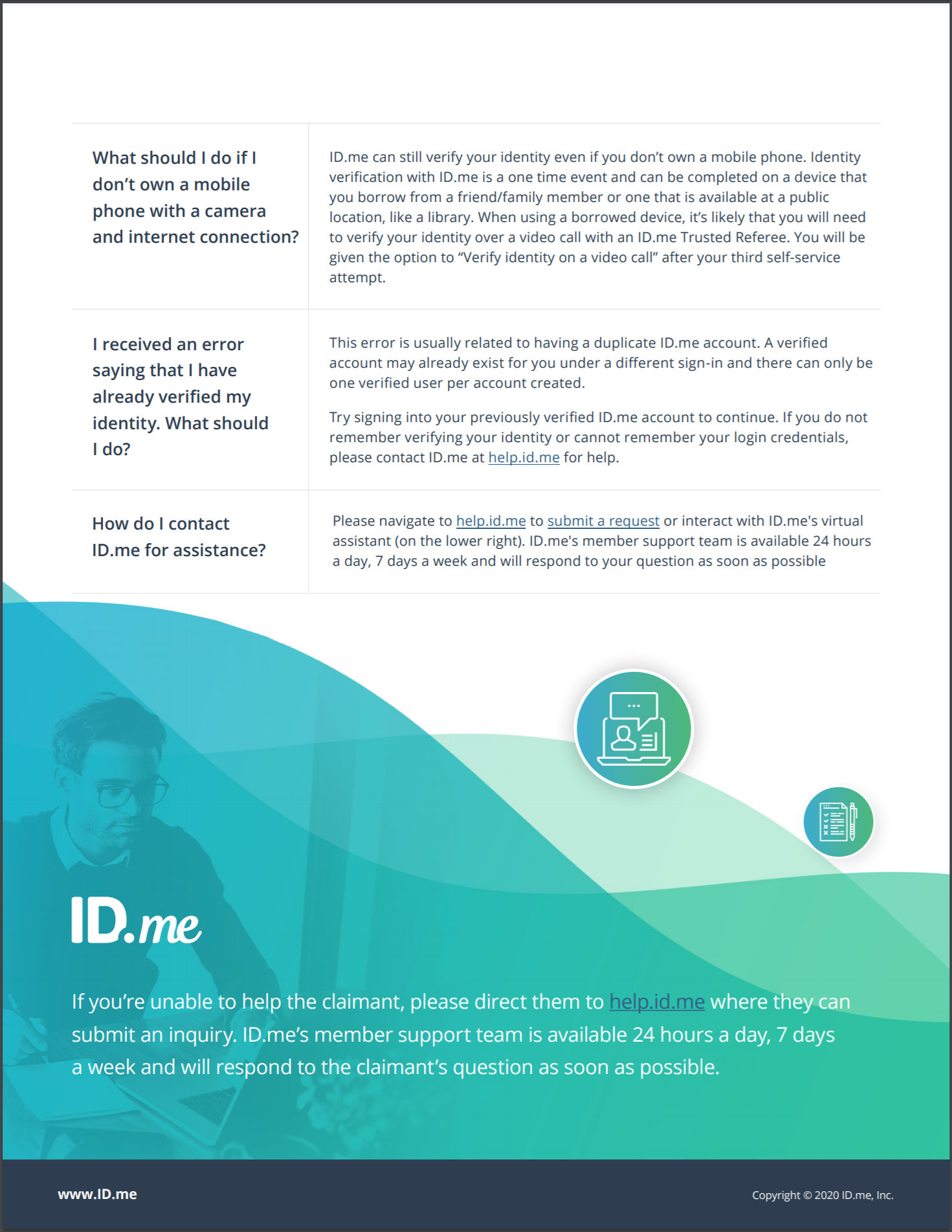 | | |
|---|---|
| What should I do if I don't own a mobile phone with a camera and internet connection? | ID.me can still verify your identity even if you don't own a mobile phone. Identity verification with ID.me is a one time event and can be completed on a device that you borrow from a friend/family member or one that is available at a public location, like a library. When using a borrowed device, it's likely that you will need to verify your identity over a video call with an ID.me Trusted Referee. You will be given the option to "Verify identity on a video call" after your third self-service attempt. |
| I received an error saying that I have already verified my identity. What should I do? | This error is usually related to having a duplicate ID.me account. A verified account may already exist for you under a different sign-in and there can only be one verified user per account created. Try signing into your previously verified ID.me account to continue. If you do not remember verifying your identity or cannot remember your login credentials, please contact ID.me at help.id.me for help. |
| How do I contact ID.me for assistance? | Please navigate to help.id.me to submit a request or interact with ID.me's virtual assistant (on the lower right). ID.me's member support team is available 24 hours a day, 7 days a week and will respond to your question as soon as possible |

ID.me

If you're unable to help the claimant, please direct them to help.id.me where they can submit an inquiry. ID.me's member support team is available 24 hours a day, 7 days a week and will respond to the claimant's question as soon as possible.

www.ID.me

Copyright © 2020 ID.me, Inc.